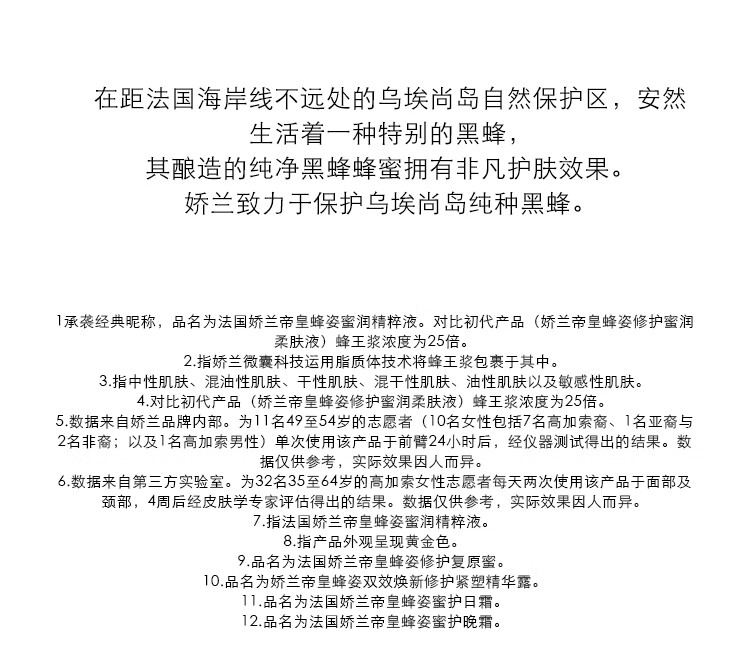 在距法国海岸线不远处的乌埃尚岛自然保护区，安然生活着一种特别的黑蜂，
其酿造的纯净黑蜂蜂蜜拥有非凡护肤效果。
娇兰致力于保护乌埃尚岛纯种黑蜂。

1承袭经典昵称，品名为法国娇兰帝皇蜂姿蜜润精粹液。对比初代产品（娇兰帝皇蜂姿修护蜜润柔肤液）蜂王浆浓度为25倍。
2.指娇兰微囊科技运用脂质体技术将蜂王浆包裹于其中。
3.指中性肌肤、混油性肌肤、干性肌肤、混干性肌肤、油性肌肤以及敏感性肌肤。
4.对比初代产品（娇兰帝皇蜂姿修护蜜润柔肤液）蜂王浆浓度为25倍。
5.数据来自娇兰品牌内部。为11名49至54岁的志愿者（10名女性包括7名高加索裔、1名亚裔与2名非裔；以及1名高加索男性）单次使用该产品于前臂24小时后，经仪器测试得出的结果。数据仅供参考，实际效果因人而异。
6.数据来自第三方实验室。为32名35至64岁的高加索女性志愿者每天两次使用该产品于面部及颈部，4周后经皮肤学专家评估得出的结果。数据仅供参考，实际效果因人而异。
7.指法国娇兰帝皇蜂姿蜜润精粹液。
8.指产品外观呈现黄金色。
9.品名为法国娇兰帝皇蜂姿修护复原蜜。
10.品名为娇兰帝皇蜂姿双效焕新修护紧塑精华露。
11.品名为法国娇兰帝皇蜂姿蜜护日霜。
12.品名为法国娇兰帝皇蜂姿蜜护晚霜。